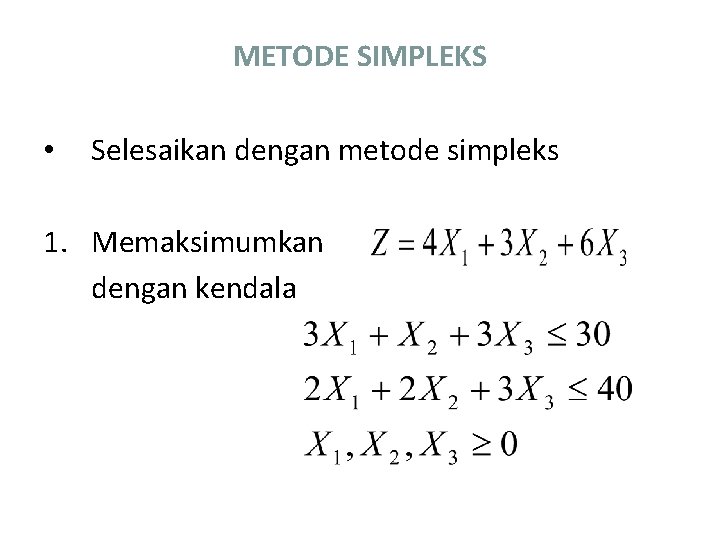 METODE SIMPLEKS

• Selesaikan dengan metode simpleks

1. Memaksimumkan $Z = 4X_1 + 3X_2 + 6X_3$
dengan kendala

$3X_1 + X_2 + 3X_3 \leq 30$
$2X_1 + 2X_2 + 3X_3 \leq 40$
$X_1, X_2, X_3 \geq 0$